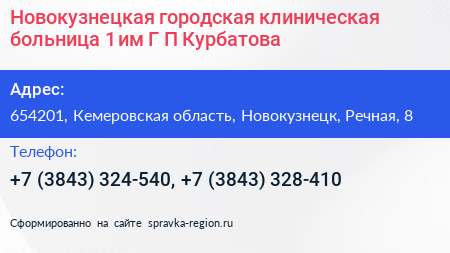 Новокузнецкая городская клиническая больница 1 им Г П Курбатова

Адрес:

654201, Кемеровская область, Новокузнецк, Речная, 8

Телефон:

+7 (3843) 324-540, +7 (3843) 328-410

Сформированно на сайте spravka-region.ru